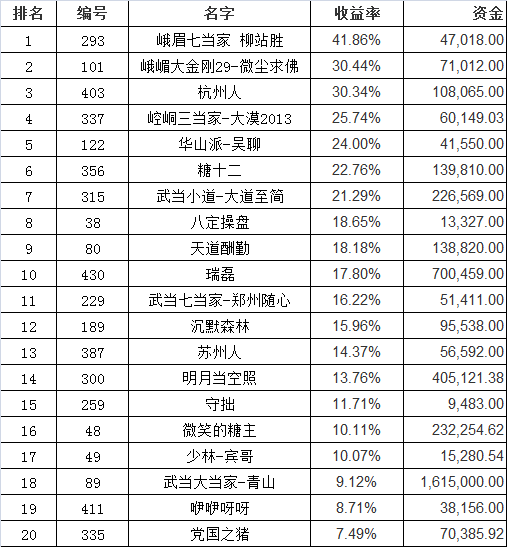 | 排名 | 编号 | 名字 | 收益率 | 资金 |
|---|---|---|---|---|
| 1 | 293 | 峨眉七当家 柳站胜 | 41.86% | 47,018.00 |
| 2 | 101 | 峨嵋大金刚29-微尘求佛 | 30.44% | 71,012.00 |
| 3 | 403 | 杭州人 | 30.34% | 108,065.00 |
| 4 | 337 | 崆峒三当家-大漠2013 | 25.74% | 60,149.03 |
| 5 | 122 | 华山派-吴聊 | 24.00% | 41,550.00 |
| 6 | 356 | 糖十二 | 22.76% | 139,810.00 |
| 7 | 315 | 武当小道-大道至简 | 21.29% | 226,569.00 |
| 8 | 38 | 八定操盘 | 18.65% | 13,327.00 |
| 9 | 80 | 天道酬勤 | 18.18% | 138,820.00 |
| 10 | 430 | 瑞磊 | 17.80% | 700,459.00 |
| 11 | 229 | 武当七当家-郑州随心 | 16.22% | 51,411.00 |
| 12 | 189 | 沉默森林 | 15.96% | 95,538.00 |
| 13 | 387 | 苏州人 | 14.37% | 56,592.00 |
| 14 | 300 | 明月当空照 | 13.76% | 405,121.38 |
| 15 | 259 | 守拙 | 11.71% | 9,483.00 |
| 16 | 48 | 微笑的糖主 | 10.11% | 232,254.62 |
| 17 | 49 | 少林-宾哥 | 10.07% | 15,280.54 |
| 18 | 89 | 武当大当家-青山 | 9.12% | 1,615,000.00 |
| 19 | 411 | 咿咿呀呀 | 8.71% | 38,156.00 |
| 20 | 335 | 党国之猪 | 7.49% | 70,385.92 |